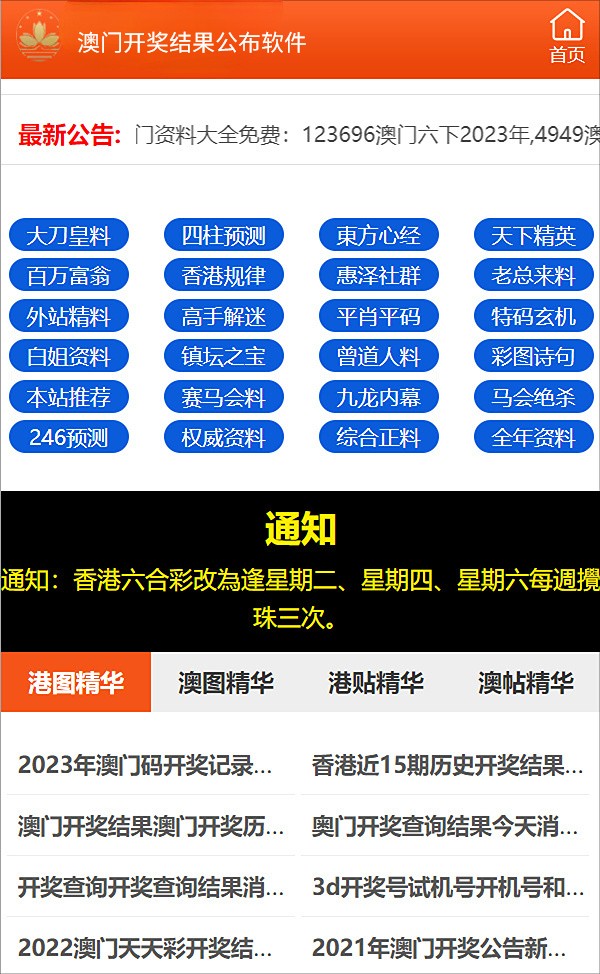 澳门开奖结果公布软件

首页

最新公告: 门资料大全免费：123696澳门六下2023年,4949澳

大刀皇料
四柱预测
東方心经
天下精英
百万富翁
香港规律
惠泽社群
老总来料
外站精料
高手解迷
平肖平码
特码玄机
白姐资料
镇坛之宝
曾道人料
彩图诗句
本站推荐
赛马会料
九龙内幕
马会绝杀
246预测
权威资料
综合正料
全年资料

通知

通知：香港六合彩改為逢星期二、星期四、星期六每週攪珠三次。

港图精华
澳图精华
港贴精华
澳帖精华

2023年澳门码开奖记录...
香港近15期历史开奖结果...
澳门开奖结果澳门开奖历...
奥门开奖查询结果今天消...
开奖查询开奖查询结果消...
3d开奖号试机号开机号和...
2022澳门天天彩开奖结...
2021年澳门开奖公告新...